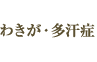 わきが・多汗症